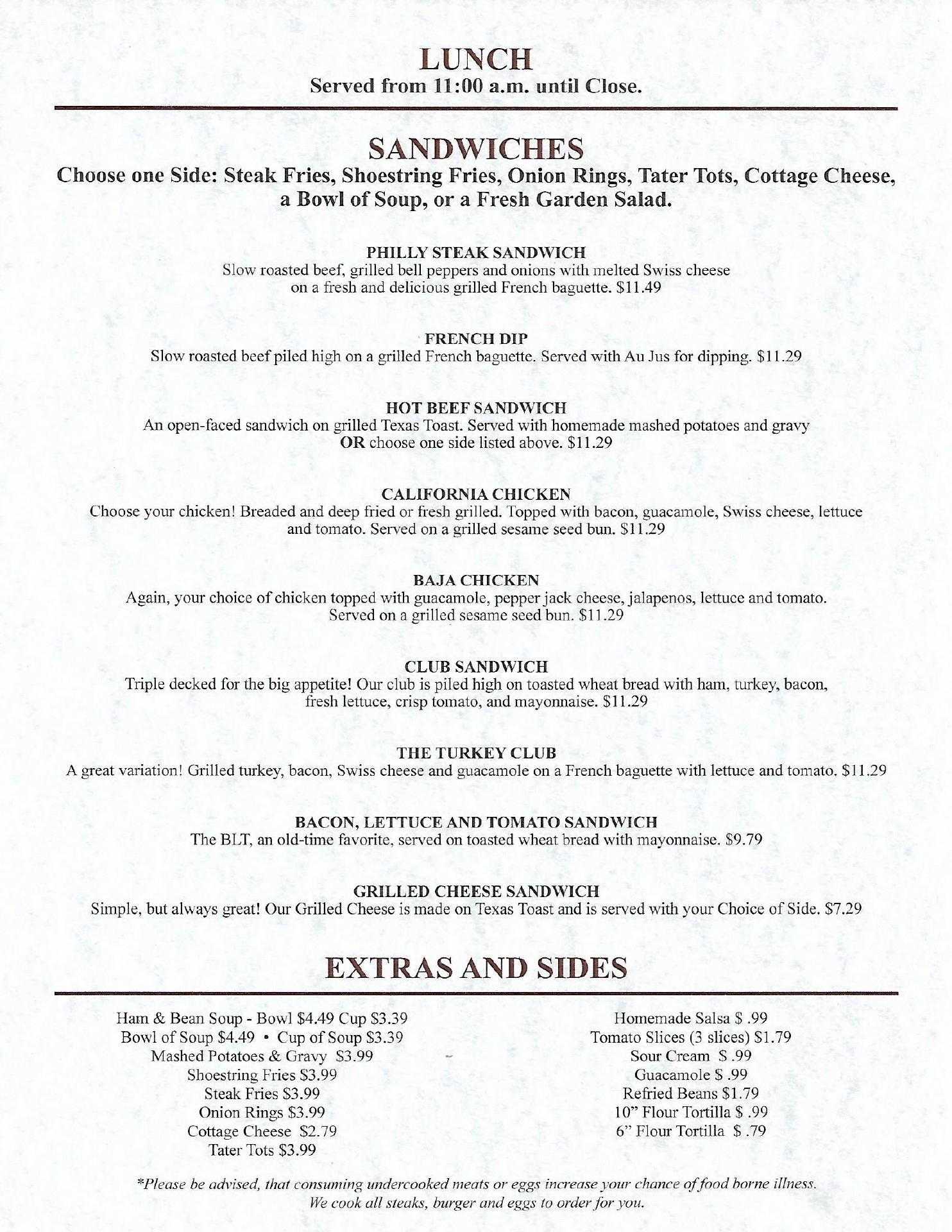 LUNCH
Served from 11:00 a.m. until Close.

SANDWICHES
Choose one Side: Steak Fries, Shoestring Fries, Onion Rings, Tater Tots, Cottage Cheese, a Bowl of Soup, or a Fresh Garden Salad.

PHILLY STEAK SANDWICH
Slow roasted beef, grilled bell peppers and onions with melted Swiss cheese on a fresh and delicious grilled French baguette. $11.49

FRENCH DIP
Slow roasted beef piled high on a grilled French baguette. Served with Au Jus for dipping. $11.29

HOT BEEF SANDWICH
An open-faced sandwich on grilled Texas Toast. Served with homemade mashed potatoes and gravy OR choose one side listed above. $11.29

CALIFORNIA CHICKEN
Choose your chicken! Breaded and deep fried or fresh grilled. Topped with bacon, guacamole, Swiss cheese, lettuce and tomato. Served on a grilled sesame seed bun. $11.29

BAJA CHICKEN
Again, your choice of chicken topped with guacamole, pepper jack cheese, jalapenos, lettuce and tomato. Served on a grilled sesame seed bun. $11.29

CLUB SANDWICH
Triple decked for the big appetite! Our club is piled high on toasted wheat bread with ham, turkey, bacon, fresh lettuce, crisp tomato, and mayonnaise. $11.29

THE TURKEY CLUB
A great variation! Grilled turkey, bacon, Swiss cheese and guacamole on a French baguette with lettuce and tomato. $11.29

BACON, LETTUCE AND TOMATO SANDWICH
The BLT, an old-time favorite, served on toasted wheat bread with mayonnaise. $9.79

GRILLED CHEESE SANDWICH
Simple, but always great! Our Grilled Cheese is made on Texas Toast and is served with your Choice of Side. $7.29

EXTRAS AND SIDES

Ham & Bean Soup - Bowl $4.49 Cup $3.39
Bowl of Soup $4.49 • Cup of Soup $3.39
Mashed Potatoes & Gravy $3.99
Shoestring Fries $3.99
Steak Fries $3.99
Onion Rings $3.99
Cottage Cheese $2.79
Tater Tots $3.99

Homemade Salsa $ .99
Tomato Slices (3 slices) $1.79
Sour Cream $ .99
Guacamole $ .99
Refried Beans $1.79
10" Flour Tortilla $ .99
6" Flour Tortilla $ .79

*Please be advised, that consuming undercooked meats or eggs increase your chance of food borne illness. We cook all steaks, burger and eggs to order for you.